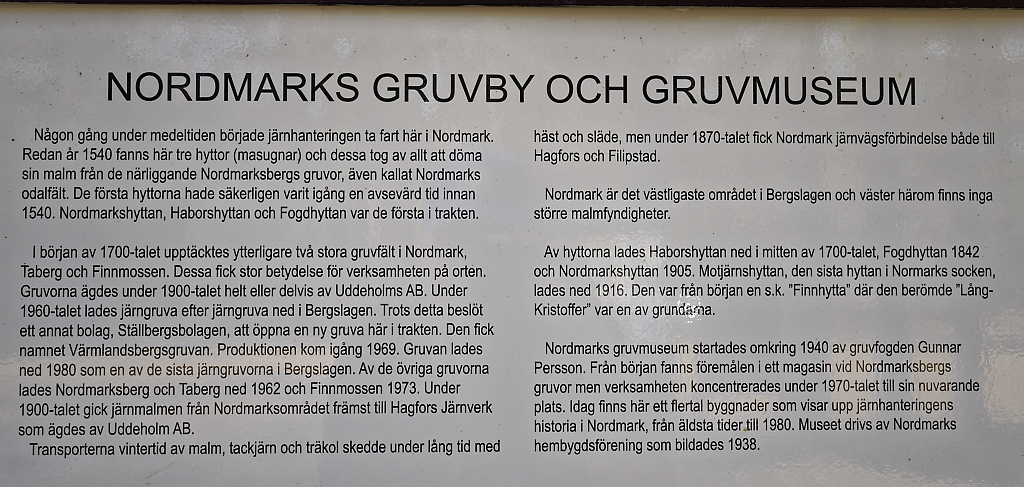 NORDMARKS GRUVBY OCH GRUVMUSEUM

Någon gång under medeltiden började järnhanteringen ta fart här i Nordmark. Redan år 1540 fanns här tre hyttor (masugnar) och dessa tog av allt att döma sin malm från de närliggande Nordmarksbergs gruvor, även kallat Nordmarks odalfält. De första hyttorna hade säkerligen varit igång en avsevärd tid innan 1540. Nordmarkshyttan, Haborshyttan och Fogdhyttan var de första i trakten.

I början av 1700-talet upptäcktes ytterligare två stora gruvfält i Nordmark, Taberg och Finnmossen. Dessa fick stor betydelse för verksamheten på orten. Gruvorna ägdes under 1900-talet helt eller delvis av Uddeholms AB. Under 1960-talet lades järngruva efter järngruva ned i Bergslagen. Trots detta beslöt ett annat bolag, Ställbergsbolagen, att öppna en ny gruva här i trakten. Den fick namnet Värmlandsbergsgruvan. Produktionen kom igång 1969. Gruvan lades ned 1980 som en av de sista järngruvorna i Bergslagen. Av de övriga gruvorna lades Nordmarksberg och Taberg ned 1962 och Finnmossen 1973. Under 1900-talet gick järnmalmen från Nordmarksområdet främst till Hagfors Järnverk som ägdes av Uddeholm AB.

Transporterna vintertid av malm, tackjärn och träkol skedde under lång tid med häst och släde, men under 1870-talet fick Nordmark järnvägsförbindelse både till Hagfors och Filipstad.

Nordmark är det västligaste området i Bergslagen och väster härom finns inga större malmfyndigheter.

Av hyttorna lades Haborshyttan ned i mitten av 1700-talet, Fogdhyttan 1842 och Nordmarkshyttan 1905. Motjärnshyttan, den sista hyttan i Normarks socken, lades ned 1916. Den var från början en s.k. "Finnhytta" där den berömde "Lång-Kristoffer" var en av grundarna.

Nordmarks gruvmuseum startades omkring 1940 av gruvfogden Gunnar Persson. Från början fanns föremålen i ett magasin vid Nordmarksbergs gruvor men verksamheten koncentrerades under 1970-talet till sin nuvarande plats. Idag finns här ett flertal byggnader som visar upp järnhanteringens historia i Nordmark, från äldsta tider till 1980. Museet drivs av Nordmarks hembygdsförening som bildades 1938.